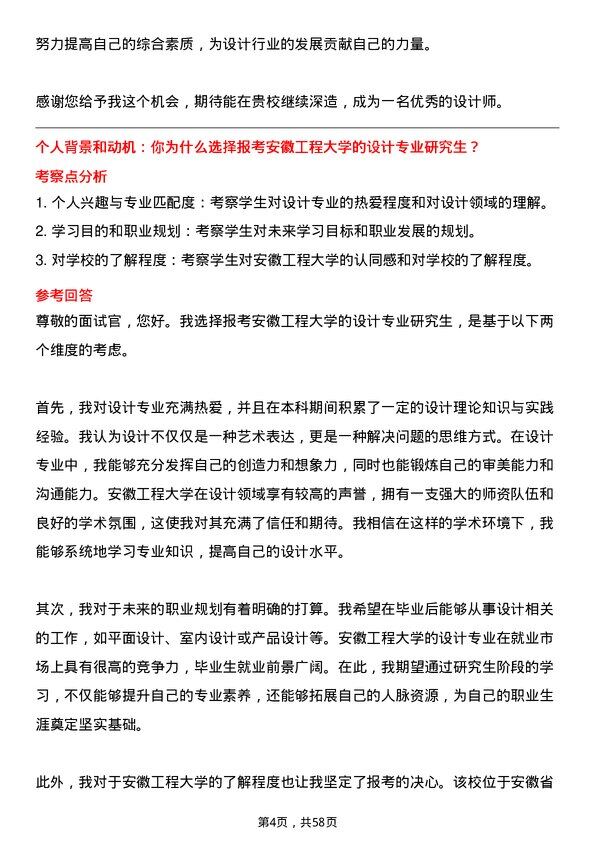 努力提高自己的综合素质，为设计行业的发展贡献自己的力量。

感谢您给予我这个机会，期待能在贵校继续深造，成为一名优秀的设计师。

个人背景和动机：你为什么选择报考安徽工程大学的设计专业研究生？

考察点分析

1. 个人兴趣与专业匹配度：考察学生对设计专业的热爱程度和对设计领域的理解。
2. 学习目的和职业规划：考察学生对未来学习目标和职业发展的规划。
3. 对学校的了解程度：考察学生对安徽工程大学的认同感和对学校的了解程度。

参考回答

尊敬的面试官，您好。我选择报考安徽工程大学的设计专业研究生，是基于以下两个维度的考虑。

首先，我对设计专业充满热爱，并且在本科期间积累了一定的设计理论知识与实践经验。我认为设计不仅仅是一种艺术表达，更是一种解决问题的思维方式。在设计专业中，我能够充分发挥自己的创造力和想象力，同时也能锻炼自己的审美能力和沟通能力。安徽工程大学在设计领域享有较高的声誉，拥有一支强大的师资队伍和良好的学术氛围，这使我对其充满了信任和期待。我相信在这样的学术环境下，我能够系统地学习专业知识，提高自己的设计水平。

其次，我对于未来的职业规划有着明确的打算。我希望在毕业后能够从事设计相关的工作，如平面设计、室内设计或产品设计等。安徽工程大学的设计专业在就业市场上具有很高的竞争力，毕业生就业前景广阔。在此，我期望通过研究生阶段的学习，不仅能够提升自己的专业素养，还能够拓展自己的人脉资源，为自己的职业生涯奠定坚实基础。

此外，我对于安徽工程大学的了解程度也让我坚定了报考的决心。该校位于安徽省

第4页，共58页